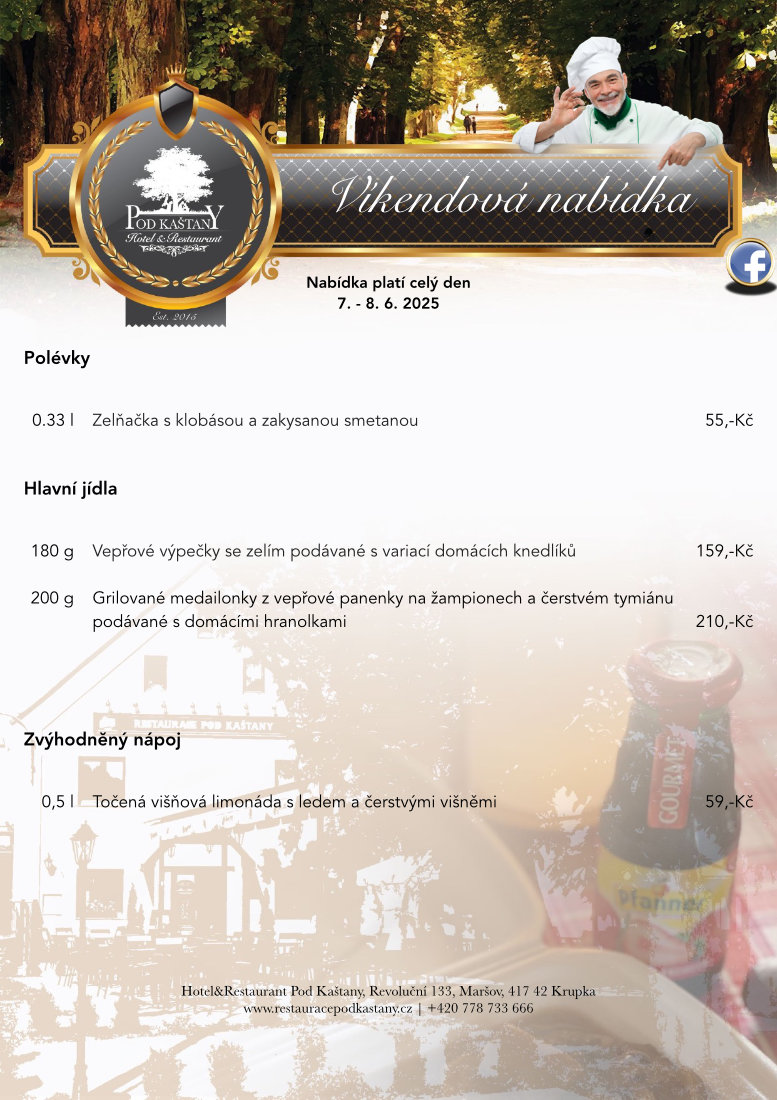 POD KAŠTANY
Hotel & Restaurant
Est. 2015

Víkendová nabídka

Nabídka platí celý den
7. - 8. 6. 2025

Polévky

0.33 l Zelňačka s klobásou a zakysanou smetanou 55,-Kč

Hlavní jídla

180 g Vepřové výpečky se zelím podávané s variací domácích knedlíků 159,-Kč

200 g Grilované medailonky z vepřové panenky na žampionech a čerstvém tymiánu podávané s domácími hranolkami 210,-Kč

RESTAURACE POD KAŠTANY

Zvýhodněný nápoj

0,5 l Točená višňová limonáda s ledem a čerstvými višněmi 59,-Kč

GOURMET

Hotel&Restaurant Pod Kaštany, Revoluční 133, Maršov, 417 42 Krupka
www.restauracepodkastany.cz | +420 778 733 666